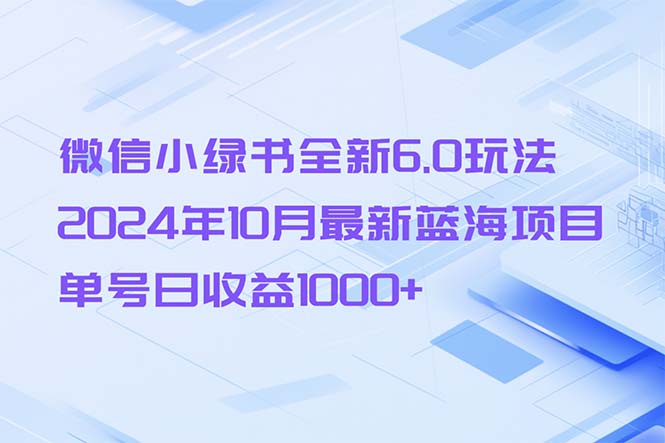 微信小绿书全新6.0玩法
2024年10月最新蓝海项目
单号日收益1000+